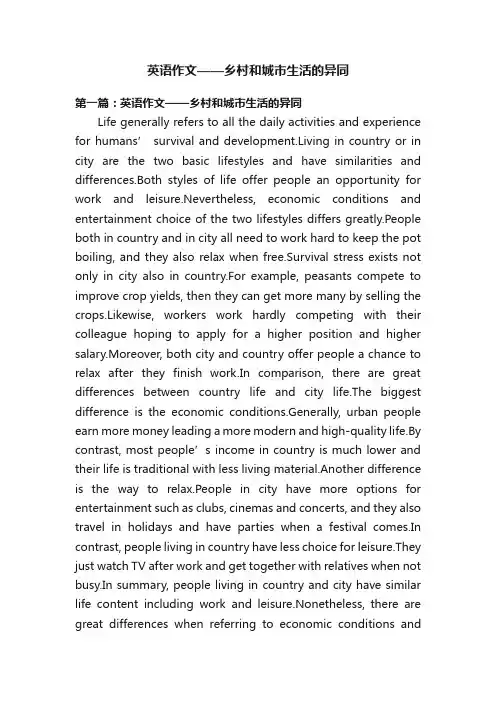 英语作文——乡村和城市生活的异同

第一篇：英语作文——乡村和城市生活的异同

Life generally refers to all the daily activities and experience for humans’ survival and development.Living in country or in city are the two basic lifestyles and have similarities and differences.Both styles of life offer people an opportunity for work and leisure.Nevertheless, economic conditions and entertainment choice of the two lifestyles differs greatly.People both in country and in city all need to work hard to keep the pot boiling, and they also relax when free.Survival stress exists not only in city also in country.For example, peasants compete to improve crop yields, then they can get more many by selling the crops.Likewise, workers work hardly competing with their colleague hoping to apply for a higher position and higher salary.Moreover, both city and country offer people a chance to relax after they finish work.In comparison, there are great differences between country life and city life.The biggest difference is the economic conditions.Generally, urban people earn more money leading a more modern and high-quality life.By contrast, most people’s income in country is much lower and their life is traditional with less living material.Another difference is the way to relax.People in city have more options for entertainment such as clubs, cinemas and concerts, and they also travel in holidays and have parties when a festival comes.In contrast, people living in country have less choice for leisure.They just watch TV after work and get together with relatives when not busy.In summary, people living in country and city have similar life content including work and leisure.Nonetheless, there are great differences when referring to economic conditions and